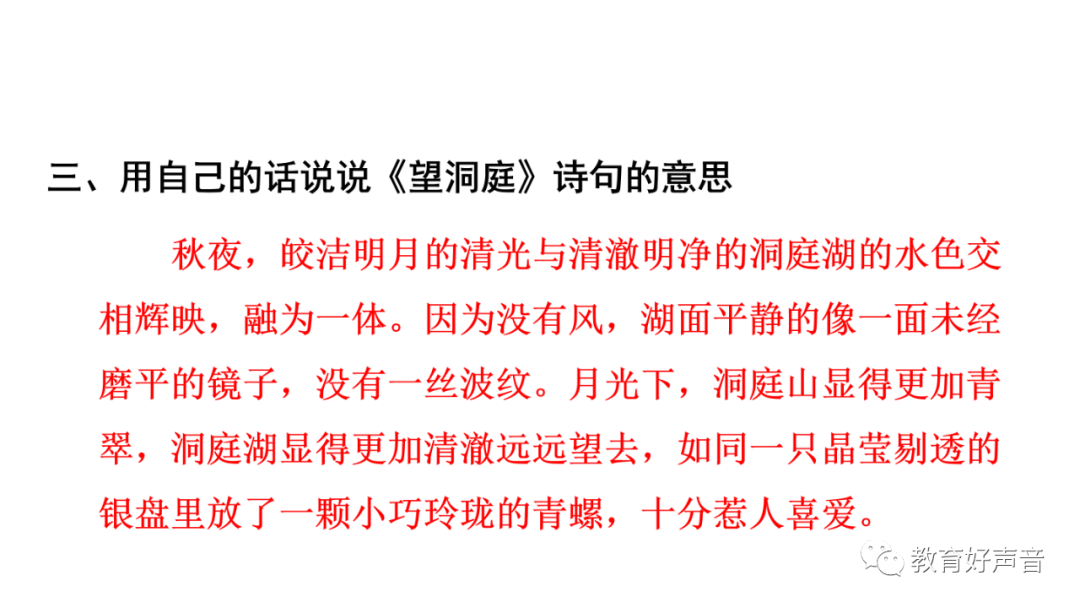 三、用自己的话说说《望洞庭》诗句的意思

秋夜，皎洁明月的清光与清澈明净的洞庭湖的水色交相辉映，融为一体。因为没有风，湖面平静的像一面未经磨平的镜子，没有一丝波纹。月光下，洞庭山显得更加青翠，洞庭湖显得更加清澈远远望去，如同一只晶莹剔透的银盘里放了一颗小巧玲珑的青螺，十分惹人喜爱。

教育好声音